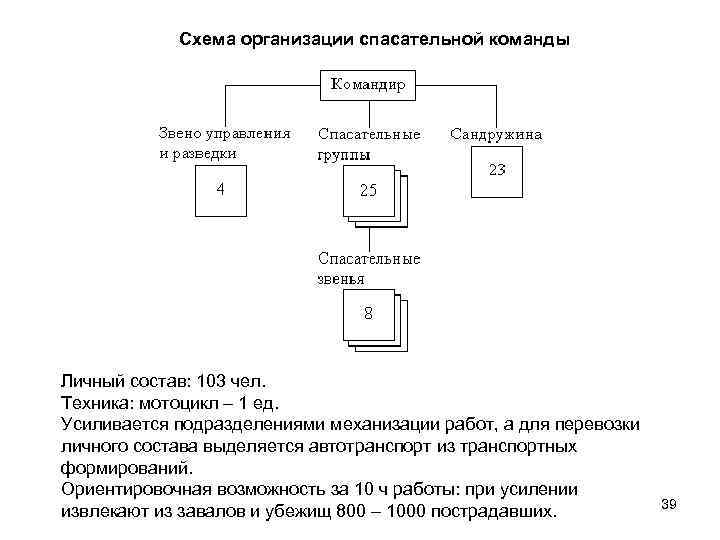 Схема организации спасательной команды

Командир

Звено управления и разведки

4

Спасательные группы

25

Сандружина

23

Спасательные звенья

8

Личный состав: 103 чел.
Техника: мотоцикл – 1 ед.
Усиливается подразделениями механизации работ, а для перевозки личного состава выделяется автотранспорт из транспортных формирований.
Ориентировочная возможность за 10 ч работы: при усилении извлекают из завалов и убежищ 800 – 1000 пострадавших.

39